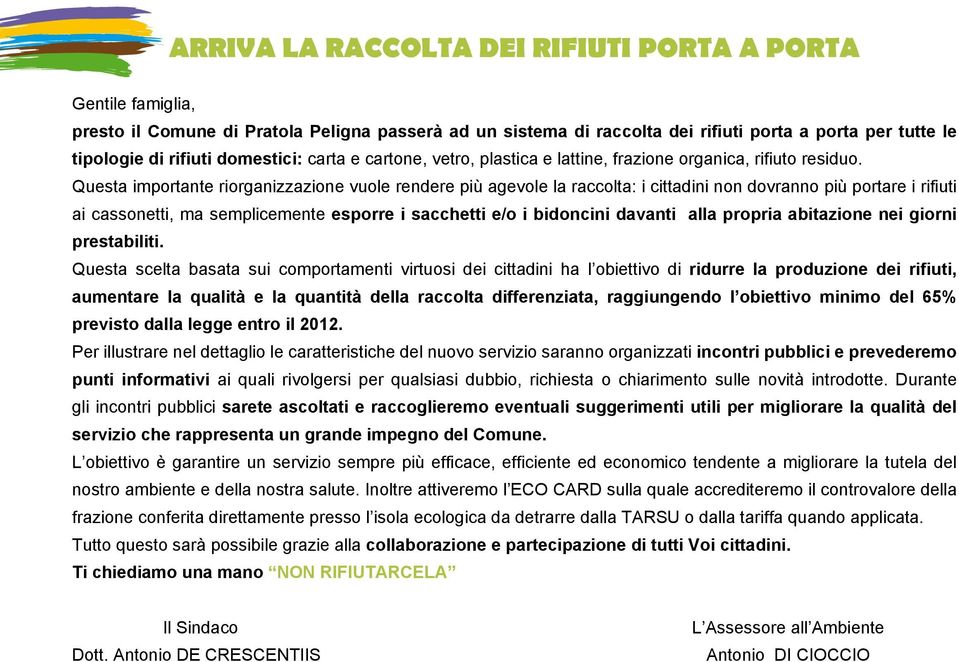 ARRIVA LA RACCOLTA DEI RIFIUTI PORTA A PORTA

Gentile famiglia,
presto il Comune di Pratola Peligna passerà ad un sistema di raccolta dei rifiuti porta a porta per tutte le tipologie di rifiuti domestici: carta e cartone, vetro, plastica e lattine, frazione organica, rifiuto residuo.
Questa importante riorganizzazione vuole rendere più agevole la raccolta: i cittadini non dovranno più portare i rifiuti ai cassonetti, ma semplicemente esporre i sacchetti e/o i bidoncini davanti alla propria abitazione nei giorni prestabiliti.
Questa scelta basata sui comportamenti virtuosi dei cittadini ha l'obiettivo di ridurre la produzione dei rifiuti, aumentare la qualità e la quantità della raccolta differenziata, raggiungendo l'obiettivo minimo del 65% previsto dalla legge entro il 2012.
Per illustrare nel dettaglio le caratteristiche del nuovo servizio saranno organizzati incontri pubblici e prevederemo punti informativi ai quali rivolgersi per qualsiasi dubbio, richiesta o chiarimento sulle novità introdotte. Durante gli incontri pubblici sarete ascoltati e raccoglieremo eventuali suggerimenti utili per migliorare la qualità del servizio che rappresenta un grande impegno del Comune.
L'obiettivo è garantire un servizio sempre più efficace, efficiente ed economico tendente a migliorare la tutela del nostro ambiente e della nostra salute. Inoltre attiveremo l'ECO CARD sulla quale accrediteremo il controvalore della frazione conferita direttamente presso l'isola ecologica da detrarre dalla TARSU o dalla tariffa quando applicata.
Tutto questo sarà possibile grazie alla collaborazione e partecipazione di tutti Voi cittadini.
Ti chiediamo una mano "NON RIFIUTARCELA"

Il Sindaco
Dott. Antonio DE CRESCENTIIS

L'Assessore all'Ambiente
Antonio DI CIOCCIO